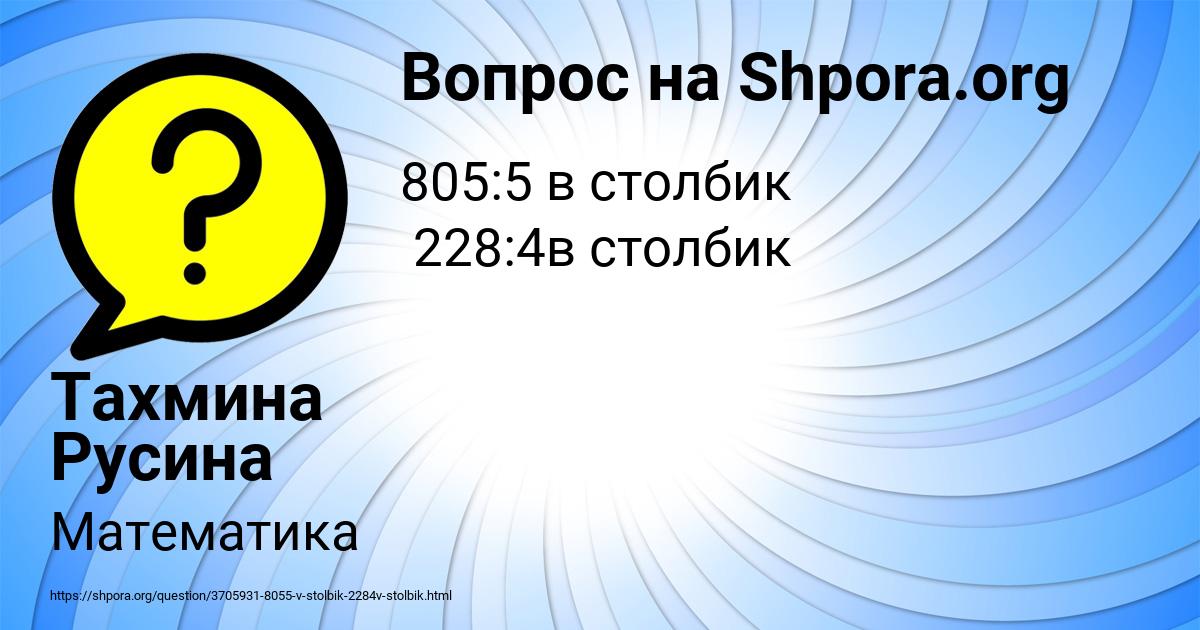 Вопрос на Shpora.org

805:5 в столбик
228:4в столбик

Тахмина Русина

Математика

https://shpora.org/question/3705931-8055-v-stolbik-2284v-stolbik.html